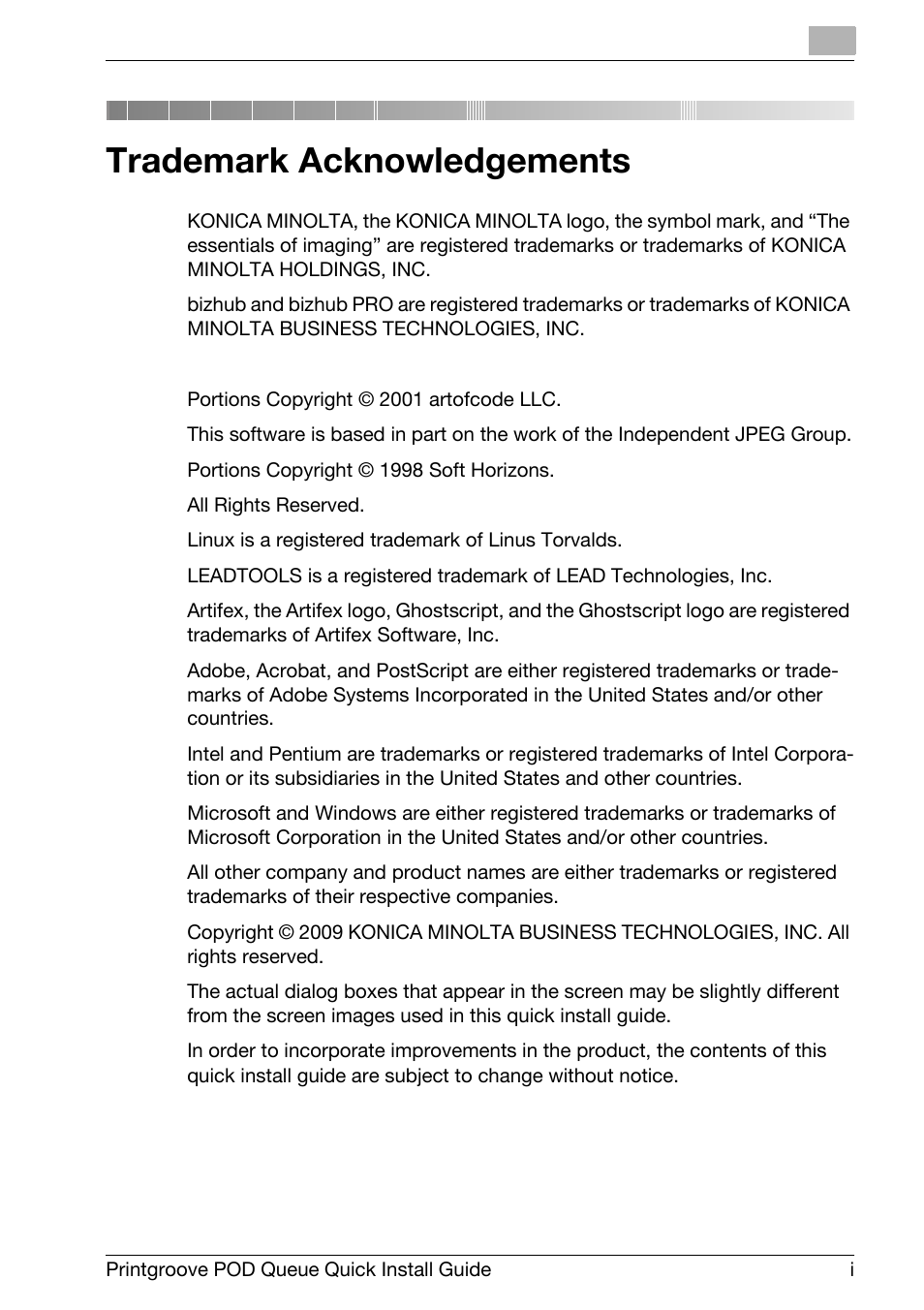 Trademark Acknowledgements

KONICA MINOLTA, the KONICA MINOLTA logo, the symbol mark, and “The essentials of imaging” are registered trademarks or trademarks of KONICA MINOLTA HOLDINGS, INC.

bizhub and bizhub PRO are registered trademarks or trademarks of KONICA MINOLTA BUSINESS TECHNOLOGIES, INC.

Portions Copyright © 2001 artofcode LLC.

This software is based in part on the work of the Independent JPEG Group.

Portions Copyright © 1998 Soft Horizons.

All Rights Reserved.

Linux is a registered trademark of Linus Torvalds.

LEADTOOLS is a registered trademark of LEAD Technologies, Inc.

Artifex, the Artifex logo, Ghostscript, and the Ghostscript logo are registered trademarks of Artifex Software, Inc.

Adobe, Acrobat, and PostScript are either registered trademarks or trademarks of Adobe Systems Incorporated in the United States and/or other countries.

Intel and Pentium are trademarks or registered trademarks of Intel Corporation or its subsidiaries in the United States and other countries.

Microsoft and Windows are either registered trademarks or trademarks of Microsoft Corporation in the United States and/or other countries.

All other company and product names are either trademarks or registered trademarks of their respective companies.

Copyright © 2009 KONICA MINOLTA BUSINESS TECHNOLOGIES, INC. All rights reserved.

The actual dialog boxes that appear in the screen may be slightly different from the screen images used in this quick install guide.

In order to incorporate improvements in the product, the contents of this quick install guide are subject to change without notice.

Printgroove POD Queue Quick Install Guide i